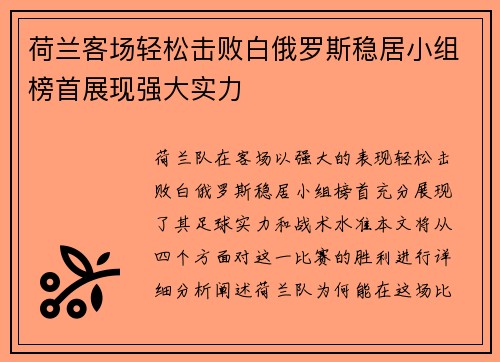 荷兰客场轻松击败白俄罗斯稳居小组榜首展现强大实力

荷兰队在客场以强大的表现轻松击败白俄罗斯稳居小组榜首充分展现了其足球实力和战术水准本文将从四个方面对这一比赛的胜利进行详细分析阐述荷兰队为何能在这场比